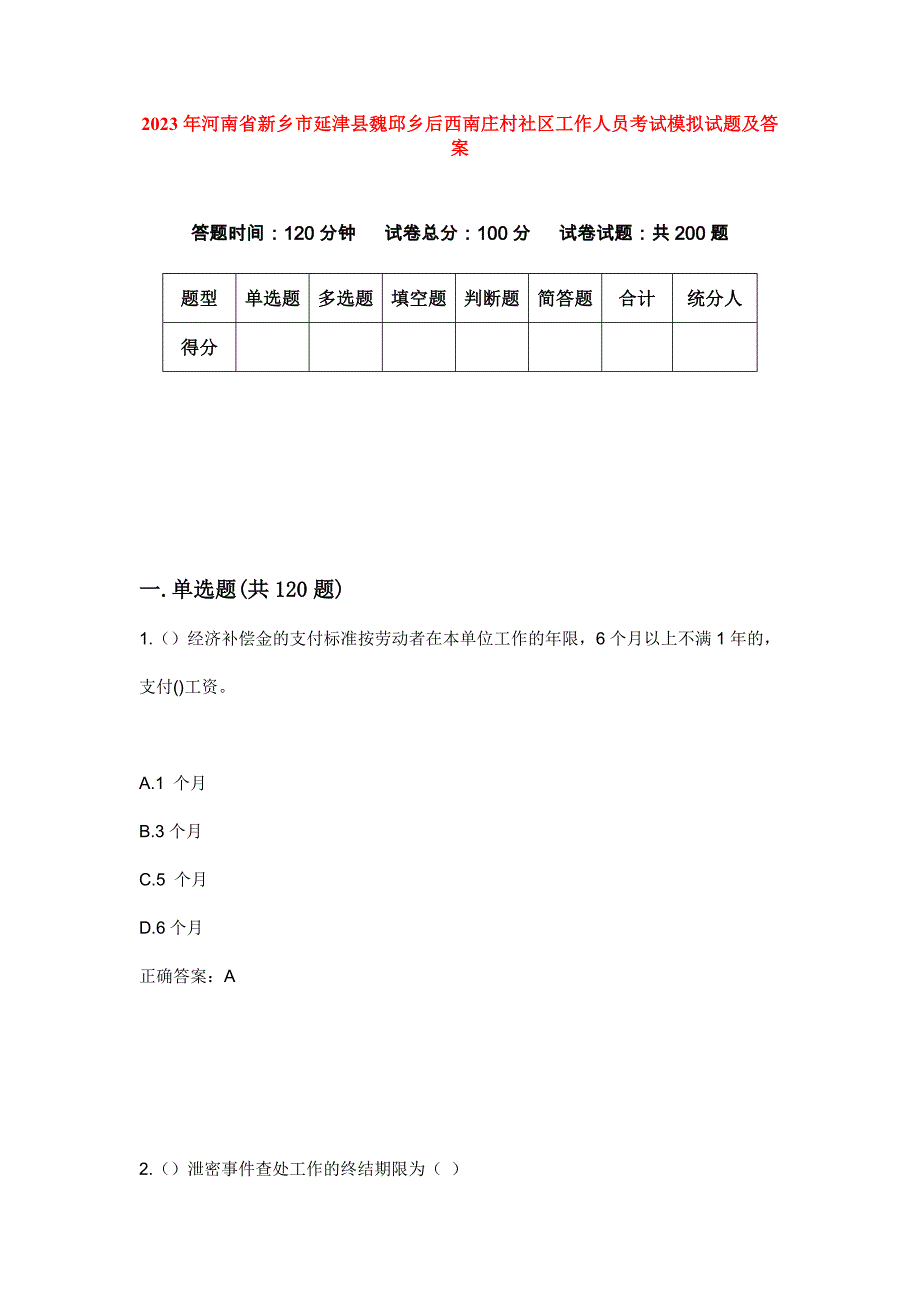 2023年河南省新乡市延津县魏邱乡后西南庄村社区工作人员考试模拟试题及答案

答题时间：120分钟　试卷总分：100分　试卷试题：共200题

| 题型 | 单选题 | 多选题 | 填空题 | 判断题 | 简答题 | 合计 | 统分人 |
|---|---|---|---|---|---|---|---|
| 得分 | | | | | | | |

一.单选题(共120题)

1.（）经济补偿金的支付标准按劳动者在本单位工作的年限，6个月以上不满1年的，支付()工资。

A.1 个月

B.3个月

C.5 个月

D.6个月

正确答案：A

2.（）泄密事件查处工作的终结期限为（）